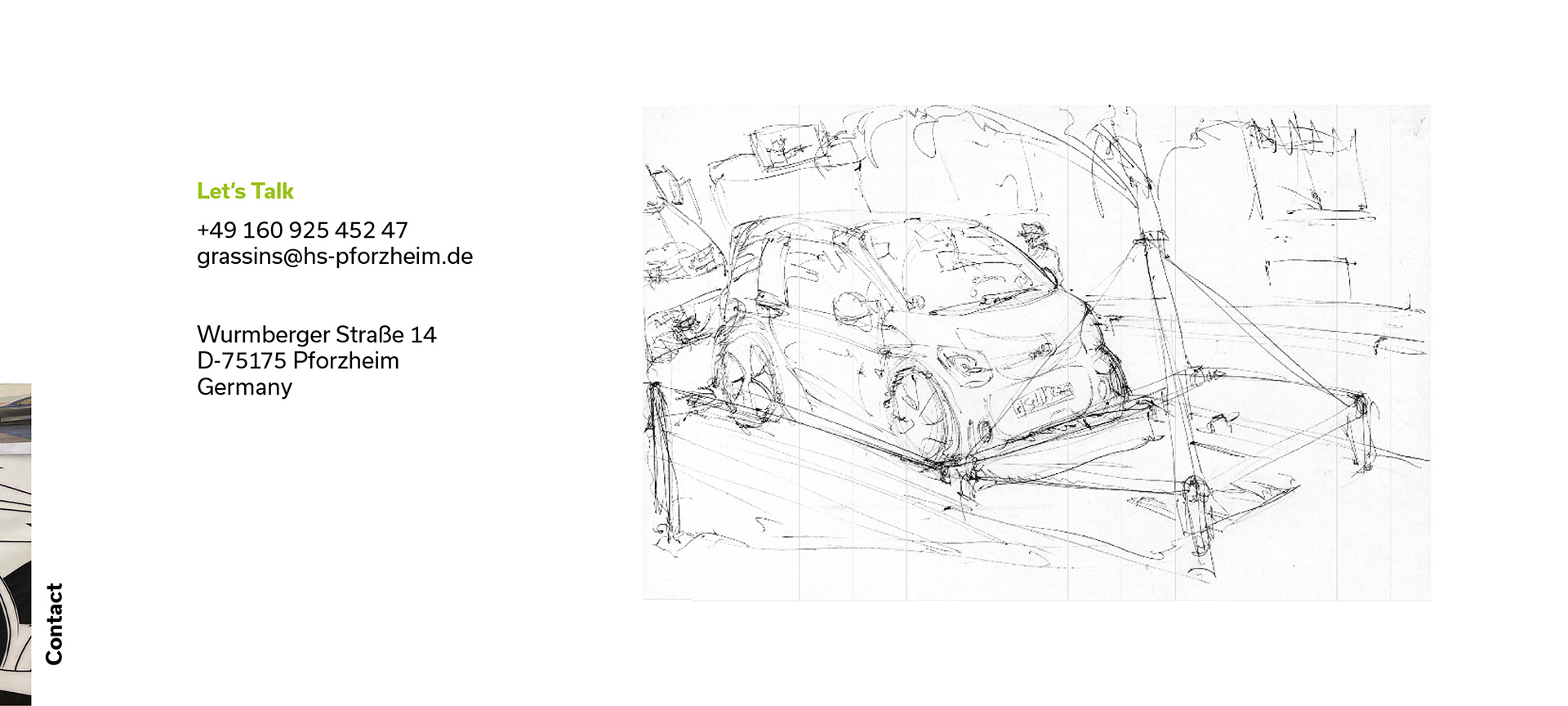 Let's Talk

+49 160 925 452 47
grassins@hs-pforzheim.de

Wurmberger Straße 14
D-75175 Pforzheim
Germany

Contact